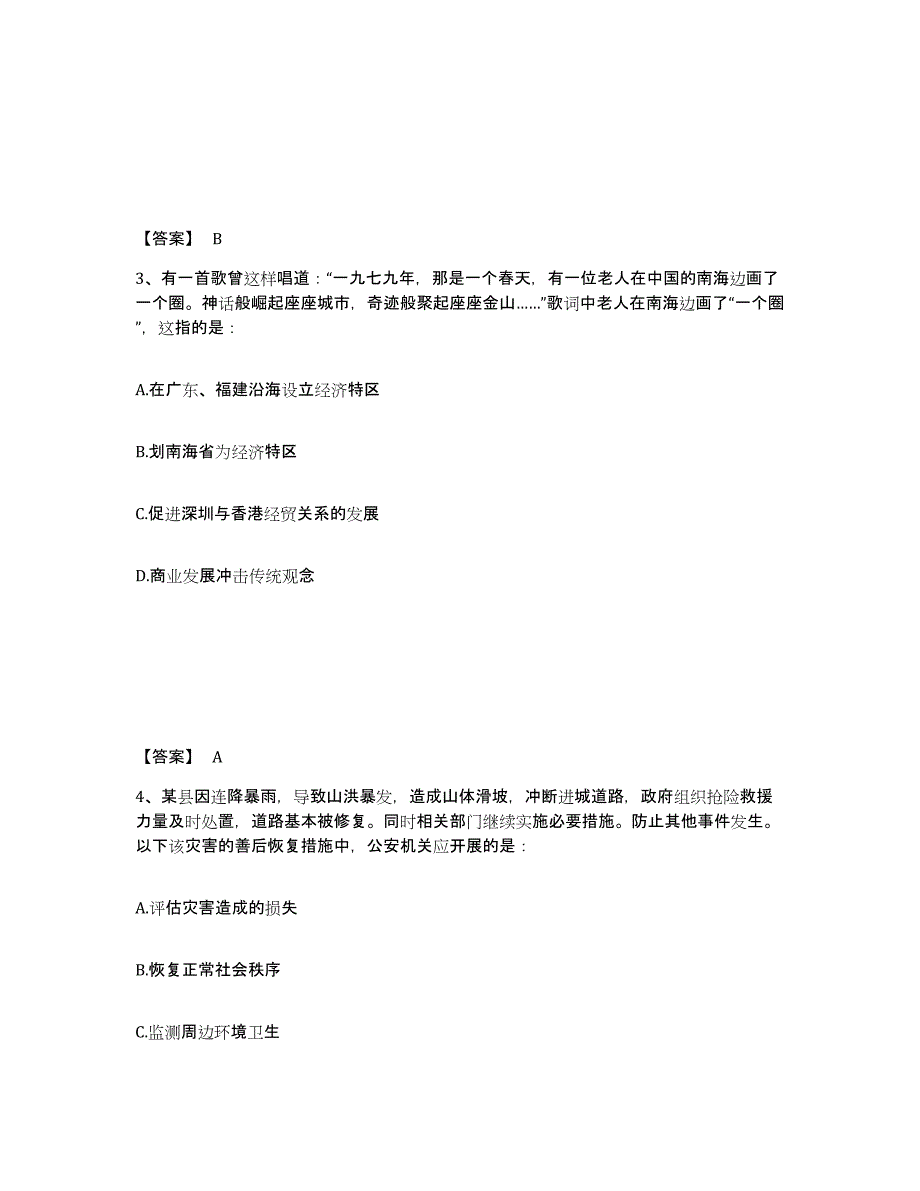 【答案】 B

3、有一首歌曾这样唱道：“一九七九年，那是一个春天，有一位老人在中国的南海边画了一个圈。神话般崛起座座城市，奇迹般聚起座座金山……”歌词中老人在南海边画了“一个圈”，这指的是：

A.在广东、福建沿海设立经济特区

B.划南海省为经济特区

C.促进深圳与香港经贸关系的发展

D.商业发展冲击传统观念

【答案】 A

4、某县因连降暴雨，导致山洪暴发，造成山体滑坡，冲断进城道路，政府组织抢险救援力量及时处置，道路基本被修复。同时相关部门继续实施必要措施。防止其他事件发生。以下该灾害的善后恢复措施中，公安机关应开展的是：

A.评估灾害造成的损失

B.恢复正常社会秩序

C.监测周边环境卫生